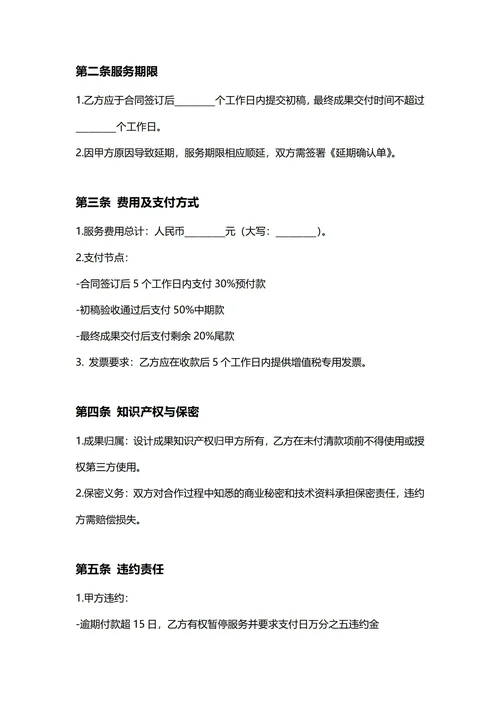 第二条服务期限

1.乙方应于合同签订后________个工作日内提交初稿，最终成果交付时间不超过________个工作日。

2.因甲方原因导致延期，服务期限相应顺延，双方需签署《延期确认单》。

第三条 费用及支付方式

1.服务费用总计：人民币________元（大写：________）。

2.支付节点：

-合同签订后 5 个工作日内支付 30%预付款

-初稿验收通过后支付 50%中期款

-最终成果交付后支付剩余 20%尾款

3. 发票要求：乙方应在收款后 5 个工作日内提供增值税专用发票。

第四条 知识产权与保密

1.成果归属：设计成果知识产权归甲方所有，乙方在未付清款项前不得使用或授权第三方使用。

2.保密义务：双方对合作过程中知悉的商业秘密和技术资料承担保密责任，违约方需赔偿损失。

第五条 违约责任

1.甲方违约：

-逾期付款超 15 日，乙方有权暂停服务并要求支付日万分之五违约金